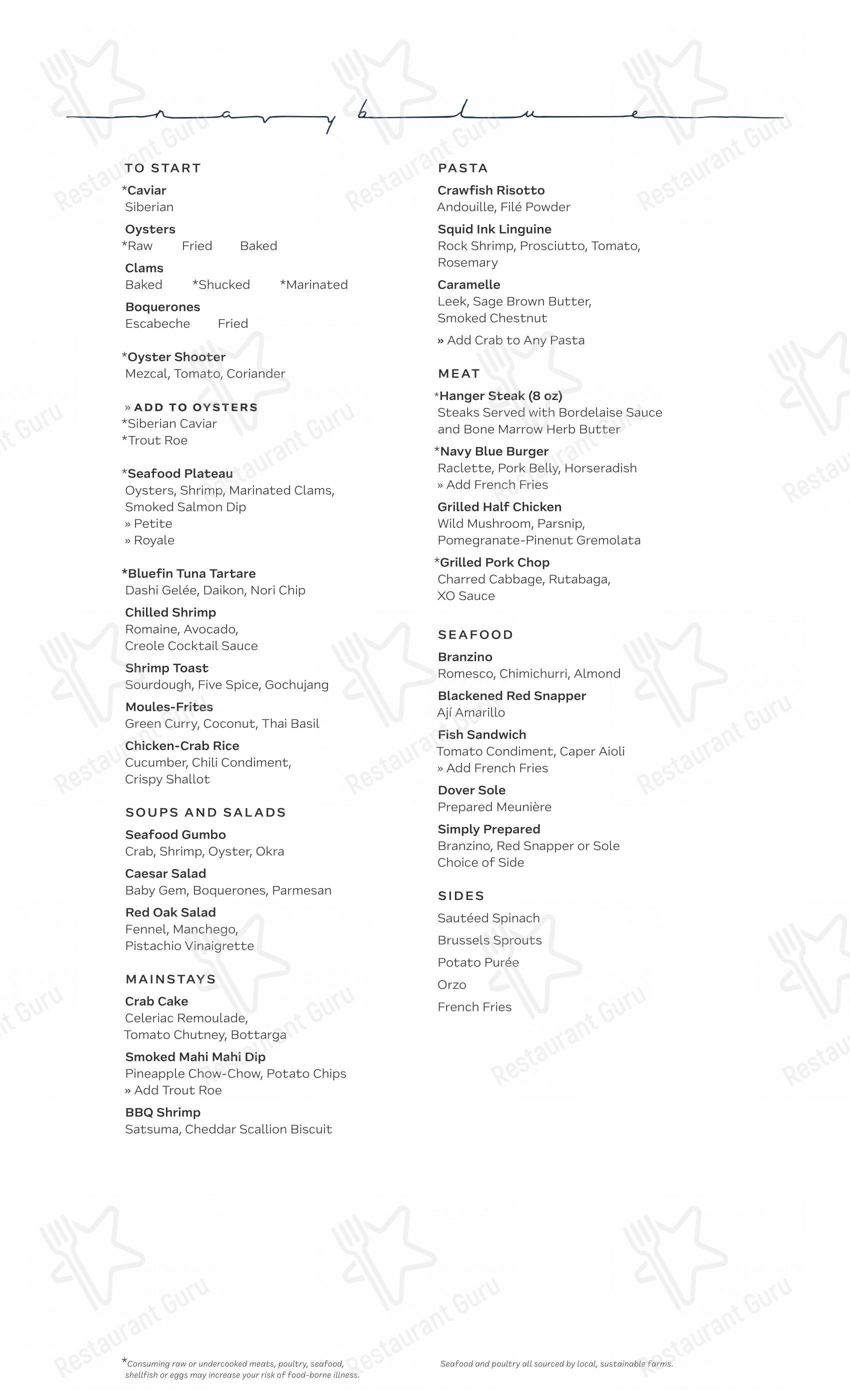 navy blue

TO START

*Caviar
Siberian

Oysters
*Raw Fried Baked

Clams
Baked *Shucked *Marinated

Boquerones
Escabeche Fried

*Oyster Shooter
Mezcal, Tomato, Coriander

» ADD TO OYSTERS
*Siberian Caviar
*Trout Roe

*Seafood Plateau
Oysters, Shrimp, Marinated Clams, Smoked Salmon Dip
» Petite
» Royale

*Bluefin Tuna Tartare
Dashi Gelée, Daikon, Nori Chip

Chilled Shrimp
Romaine, Avocado, Creole Cocktail Sauce

Shrimp Toast
Sourdough, Five Spice, Gochujang

Moules-Frites
Green Curry, Coconut, Thai Basil

Chicken-Crab Rice
Cucumber, Chili Condiment, Crispy Shallot

SOUPS AND SALADS

Seafood Gumbo
Crab, Shrimp, Oyster, Okra

Caesar Salad
Baby Gem, Boquerones, Parmesan

Red Oak Salad
Fennel, Manchego, Pistachio Vinaigrette

MAINSTAYS

Crab Cake
Celeriac Remoulade, Tomato Chutney, Bottarga

Smoked Mahi Mahi Dip
Pineapple Chow-Chow, Potato Chips
» Add Trout Roe

BBQ Shrimp
Satsuma, Cheddar Scallion Biscuit

PASTA

Crawfish Risotto
Andouille, Filé Powder

Squid Ink Linguine
Rock Shrimp, Prosciutto, Tomato, Rosemary

Caramelle
Leek, Sage Brown Butter, Smoked Chestnut

» Add Crab to Any Pasta

MEAT

*Hanger Steak (8 oz)
Steaks Served with Bordelaise Sauce and Bone Marrow Herb Butter

*Navy Blue Burger
Raclette, Pork Belly, Horseradish
» Add French Fries

Grilled Half Chicken
Wild Mushroom, Parsnip, Pomegranate-Pinenut Gremolata

*Grilled Pork Chop
Charred Cabbage, Rutabaga, XO Sauce

SEAFOOD

Branzino
Romesco, Chimichurri, Almond

Blackened Red Snapper
Ají Amarillo

Fish Sandwich
Tomato Condiment, Caper Aioli
» Add French Fries

Dover Sole
Prepared Meunière

Simply Prepared
Branzino, Red Snapper or Sole
Choice of Side

SIDES

Sautéed Spinach
Brussels Sprouts
Potato Purée
Orzo
French Fries

*Consuming raw or undercooked meats, poultry, seafood, shellfish or eggs may increase your risk of food-borne illness.

Seafood and poultry all sourced by local, sustainable farms.

Restaurant Guru